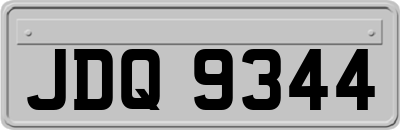 JDQ 9344